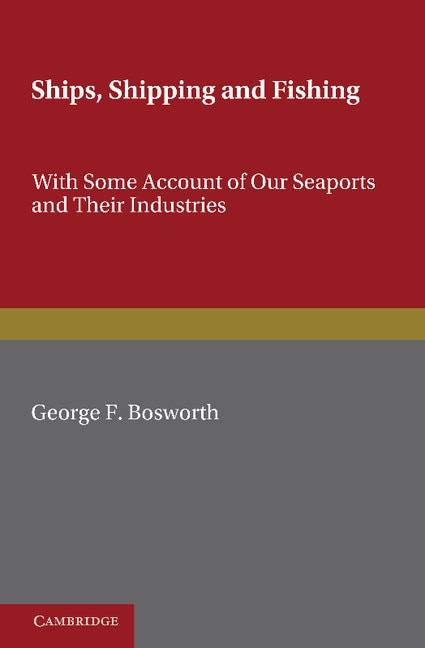 Ships, Shipping and Fishing

With Some Account of Our Seaports and Their Industries

George F. Bosworth

CAMBRIDGE